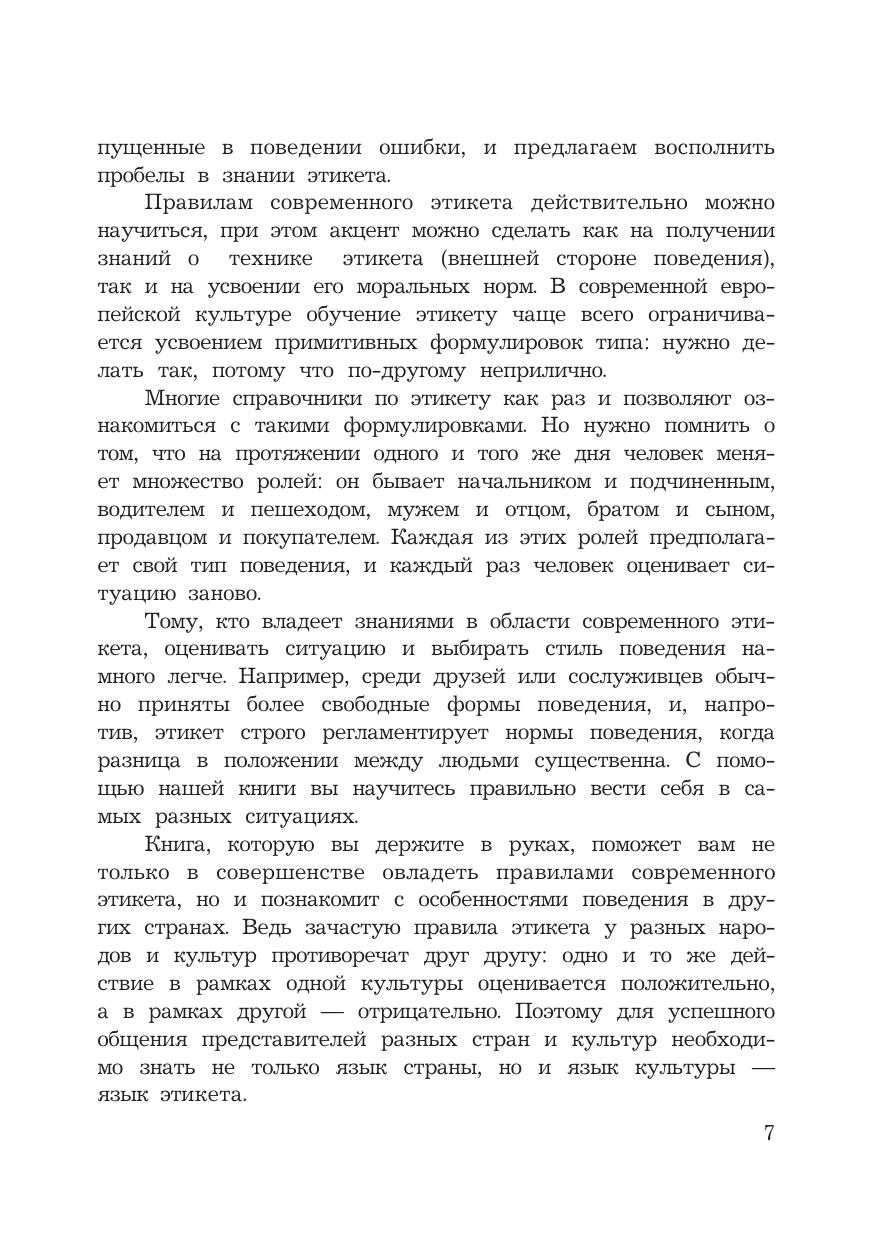 пущенные в поведении ошибки, и предлагаем восполнить пробелы в знании этикета.

Правилам современного этикета действительно можно научиться, при этом акцент можно сделать как на получении знаний о технике этикета (внешней стороне поведения), так и на усвоении его моральных норм. В современной европейской культуре обучение этикету чаще всего ограничивается усвоением примитивных формулировок типа: нужно делать так, потому что по-другому неприлично.

Многие справочники по этикету как раз и позволяют ознакомиться с такими формулировками. Но нужно помнить о том, что на протяжении одного и того же дня человек меняет множество ролей: он бывает начальником и подчиненным, водителем и пешеходом, мужем и отцом, братом и сыном, продавцом и покупателем. Каждая из этих ролей предполагает свой тип поведения, и каждый раз человек оценивает ситуацию заново.

Тому, кто владеет знаниями в области современного этикета, оценивать ситуацию и выбирать стиль поведения намного легче. Например, среди друзей или сослуживцев обычно приняты более свободные формы поведения, и, напротив, этикет строго регламентирует нормы поведения, когда разница в положении между людьми существенна. С помощью нашей книги вы научитесь правильно вести себя в самых разных ситуациях.

Книга, которую вы держите в руках, поможет вам не только в совершенстве овладеть правилами современного этикета, но и познакомит с особенностями поведения в других странах. Ведь зачастую правила этикета у разных народов и культур противоречат друг другу: одно и то же действие в рамках одной культуры оценивается положительно, а в рамках другой — отрицательно. Поэтому для успешного общения представителей разных стран и культур необходимо знать не только язык страны, но и язык культуры — язык этикета.

7